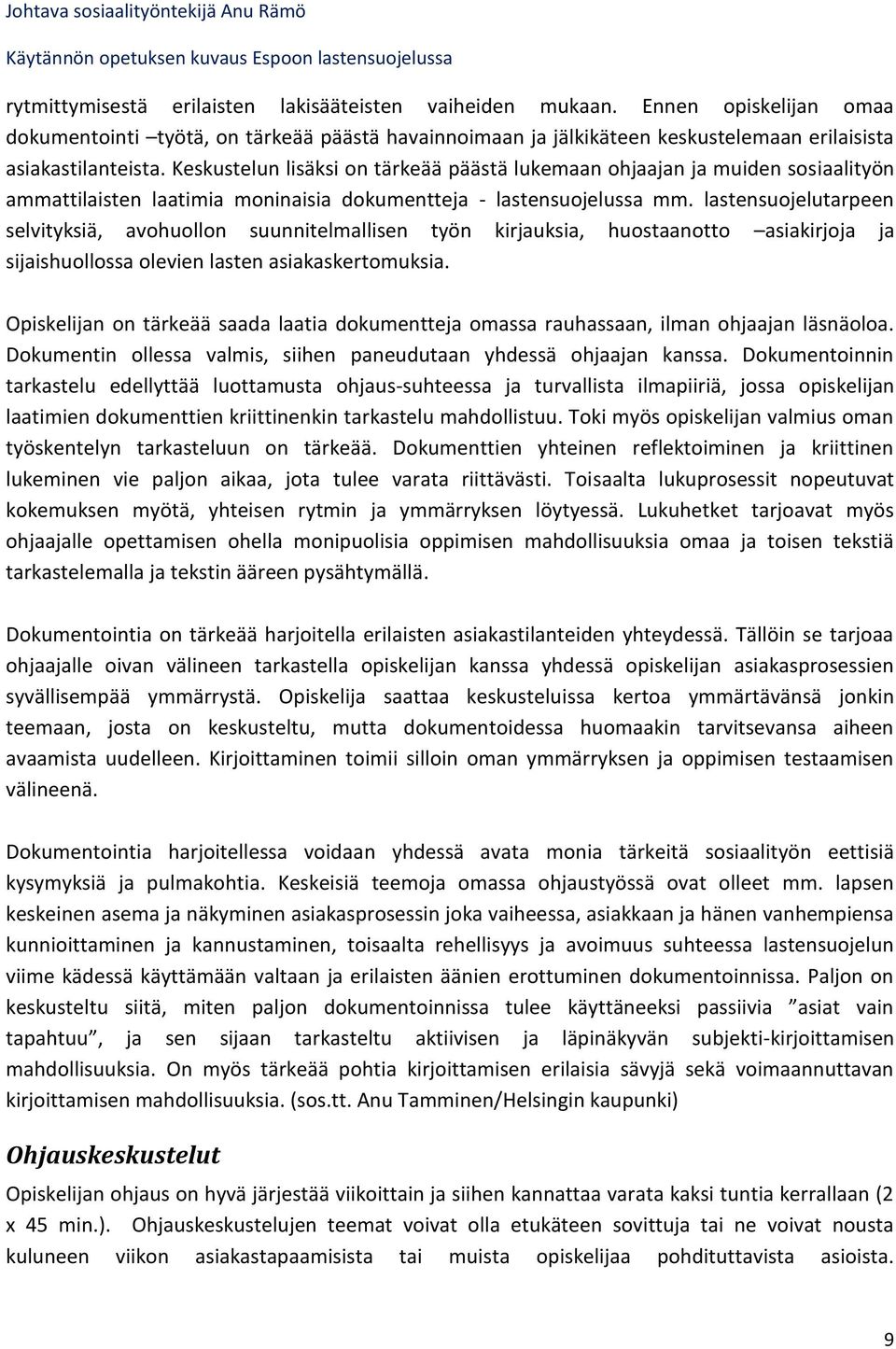 Johtava sosiaalityöntekijä Anu Rämö

Käytännön opetuksen kuvaus Espoon lastensuojelussa

rytmittymisestä erilaisten lakisääteisten vaiheiden mukaan. Ennen opiskelijan omaa dokumentointi –työtä, on tärkeää päästä havainnoimaan ja jälkikäteen keskustelemaan erilaisista asiakastilanteista. Keskustelun lisäksi on tärkeää päästä lukemaan ohjaajan ja muiden sosiaalityön ammattilaisten laatimia moninaisia dokumentteja - lastensuojelussa mm. lastensuojelutarpeen selvityksiä, avohuollon suunnitelmallisen työn kirjauksia, huostaanotto –asiakirjoja ja sijaishuollossa olevien lasten asiakaskertomuksia.

Opiskelijan on tärkeää saada laatia dokumentteja omassa rauhassaan, ilman ohjaajan läsnäoloa. Dokumentin ollessa valmis, siihen paneudutaan yhdessä ohjaajan kanssa. Dokumentoinnin tarkastelu edellyttää luottamusta ohjaus-suhteessa ja turvallista ilmapiiriä, jossa opiskelijan laatimien dokumenttien kriittinenkin tarkastelu mahdollistuu. Toki myös opiskelijan valmius oman työskentelyn tarkasteluun on tärkeää. Dokumenttien yhteinen reflektoiminen ja kriittinen lukeminen vie paljon aikaa, jota tulee varata riittävästi. Toisaalta lukuprosessit nopeutuvat kokemuksen myötä, yhteisen rytmin ja ymmärryksen löytyessä. Lukuhetket tarjoavat myös ohjaajalle opettamisen ohella monipuolisia oppimisen mahdollisuuksia omaa ja toisen tekstiä tarkastelemalla ja tekstin ääreen pysähtymällä.

Dokumentointia on tärkeää harjoitella erilaisten asiakastilanteiden yhteydessä. Tällöin se tarjoaa ohjaajalle oivan välineen tarkastella opiskelijan kanssa yhdessä opiskelijan asiakasprosessien syvällisempää ymmärrystä. Opiskelija saattaa keskusteluissa kertoa ymmärtävänsä jonkin teemaan, josta on keskusteltu, mutta dokumentoidessa huomaakin tarvitsevansa aiheen avaamista uudelleen. Kirjoittaminen toimii silloin oman ymmärryksen ja oppimisen testaamisen välineenä.

Dokumentointia harjoitellessa voidaan yhdessä avata monia tärkeitä sosiaalityön eettisiä kysymyksiä ja pulmakohtia. Keskeisiä teemoja omassa ohjaustyössä ovat olleet mm. lapsen keskeinen asema ja näkyminen asiakasprosessin joka vaiheessa, asiakkaan ja hänen vanhempiensa kunnioittaminen ja kannustaminen, toisaalta rehellisyys ja avoimuus suhteessa lastensuojelun viime kädessä käyttämään valtaan ja erilaisten äänien erottuminen dokumentoinnissa. Paljon on keskusteltu siitä, miten paljon dokumentoinnissa tulee käyttäneeksi passiivia ”asiat vain tapahtuu”, ja sen sijaan tarkasteltu aktiivisen ja läpinäkyvän subjekti-kirjoittamisen mahdollisuuksia. On myös tärkeää pohtia kirjoittamisen erilaisia sävyjä sekä voimaannuttavan kirjoittamisen mahdollisuuksia. (sos.tt. Anu Tamminen/Helsingin kaupunki)

Ohjauskeskustelut

Opiskelijan ohjaus on hyvä järjestää viikoittain ja siihen kannattaa varata kaksi tuntia kerrallaan (2 x 45 min.). Ohjauskeskustelujen teemat voivat olla etukäteen sovittuja tai ne voivat nousta kuluneen viikon asiakastapaamisista tai muista opiskelijaa pohdituttavista asioista.

9